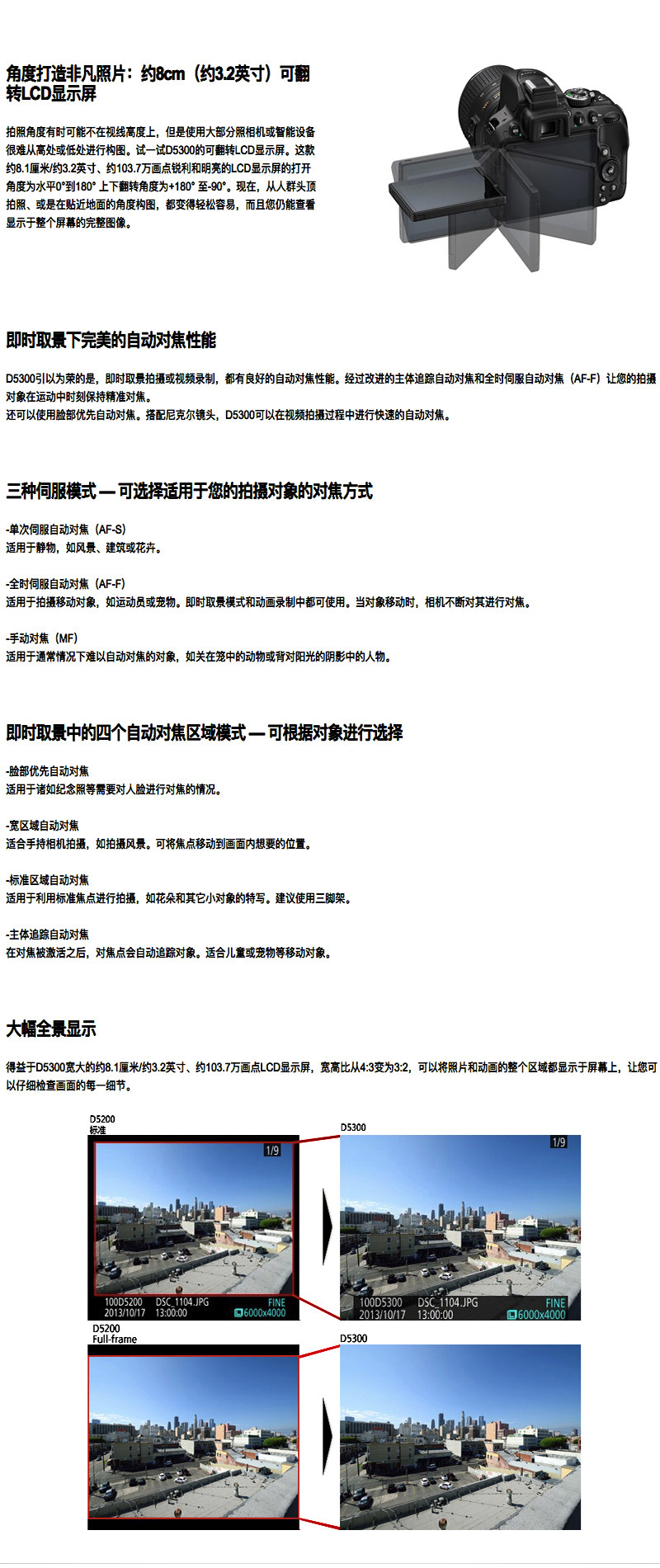 角度打造非凡照片：约8cm（约3.2英寸）可翻转LCD显示屏

拍照角度有时可能不在视线高度上，但是使用大部分照相机或智能设备很难从高处或低处进行构图。试一试D5300的可翻转LCD显示屏。这款约8.1厘米/约3.2英寸、约103.7万画点锐利和明亮的LCD显示屏的打开角度为水平0°到180° 上下翻转角度为+180° 至-90°。现在，从人群头顶拍照、或是在贴近地面的角度构图，都变得轻松容易，而且您仍能查看显示于整个屏幕的完整图像。

即时取景下完美的自动对焦性能

D5300引以为荣的是，即时取景拍摄或视频录制，都有良好的自动对焦性能。经过改进的主体追踪自动对焦和全时伺服自动对焦（AF-F）让您的拍摄对象在运动中时刻保持精准对焦。
还可以使用脸部优先自动对焦。搭配尼克尔镜头，D5300可以在视频拍摄过程中进行快速的自动对焦。

三种伺服模式 — 可选择适用于您的拍摄对象的对焦方式

-单次伺服自动对焦（AF-S）
适用于静物，如风景、建筑或花卉。

-全时伺服自动对焦（AF-F）
适用于拍摄移动对象，如运动员或宠物。即时取景模式和动画录制中都可使用。当对象移动时，相机不断对其进行对焦。

-手动对焦（MF）
适用于通常情况下难以自动对焦的对象，如关在笼中的动物或背对阳光的阴影中的人物。

即时取景中的四个自动对焦区域模式 — 可根据对象进行选择

-脸部优先自动对焦
适用于诸如纪念照等需要对人脸进行对焦的情况。

-宽区域自动对焦
适合手持相机拍摄，如拍摄风景。可将焦点移动到画面内想要的位置。

-标准区域自动对焦
适用于利用标准焦点进行拍摄，如花朵和其它小对象的特写。建议使用三脚架。

-主体追踪自动对焦
在对焦被激活之后，对焦点会自动追踪对象。适合儿童或宠物等移动对象。

大幅全景显示

得益于D5300宽大的约8.1厘米/约3.2英寸、约103.7万画点LCD显示屏，宽高比从4:3变为3:2，可以将照片和动画的整个区域都显示于屏幕上，让您可以仔细检查画面的每一细节。

D5200
标准

1/9
100D5200 DSC_1104.JPG FINE
2013/10/17 13:00:00 6000x4000

D5300

1/9
100D5300 DSC_1104.JPG FINE
2013/10/17 13:00:00 6000x4000

D5200
Full-frame

D5300